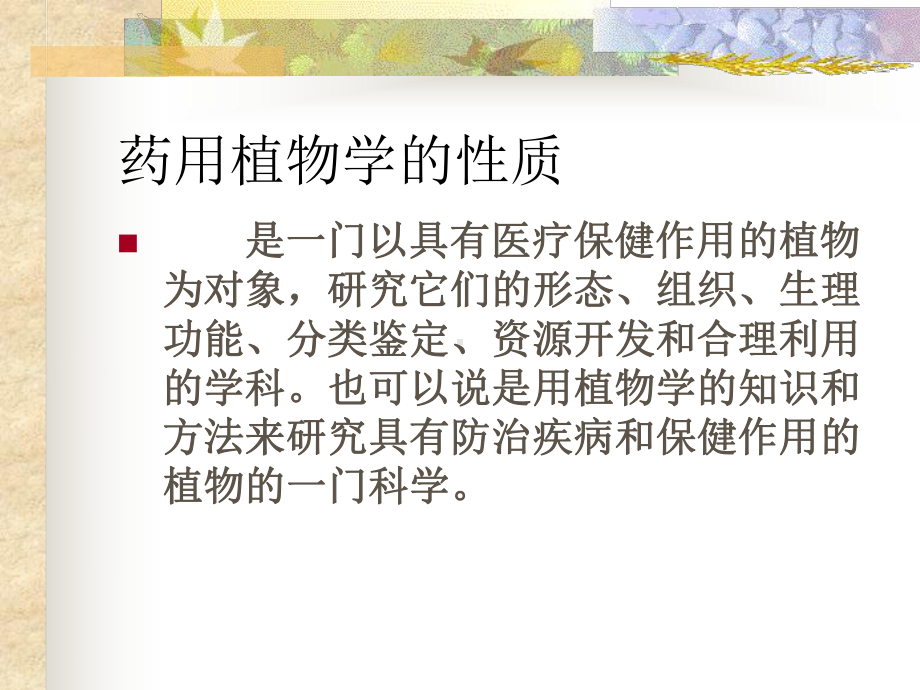 药用植物学的性质

是一门以具有医疗保健作用的植物为对象，研究它们的形态、组织、生理功能、分类鉴定、资源开发和合理利用的学科。也可以说是用植物学的知识和方法来研究具有防治疾病和保健作用的植物的一门科学。